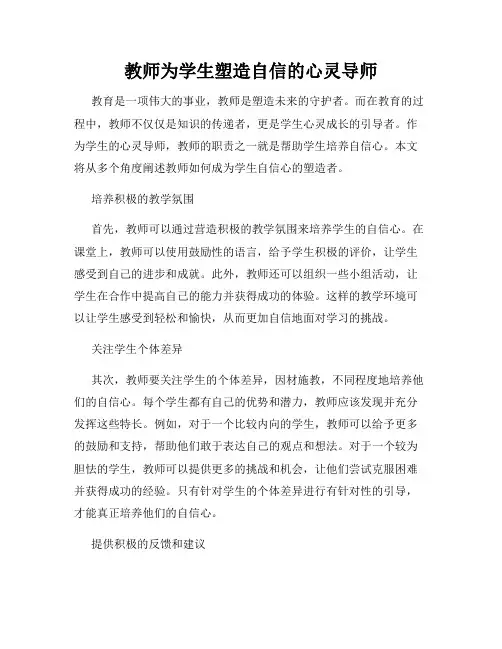 教师为学生塑造自信的心灵导师

教育是一项伟大的事业，教师是塑造未来的守护者。而在教育的过程中，教师不仅仅是知识的传递者，更是学生心灵成长的引导者。作为学生的心灵导师，教师的职责之一就是帮助学生培养自信心。本文将从多个角度阐述教师如何成为学生自信心的塑造者。

培养积极的教学氛围

首先，教师可以通过营造积极的教学氛围来培养学生的自信心。在课堂上，教师可以使用鼓励性的语言，给予学生积极的评价，让学生感受到自己的进步和成就。此外，教师还可以组织一些小组活动，让学生在合作中提高自己的能力并获得成功的体验。这样的教学环境可以让学生感受到轻松和愉快，从而更加自信地面对学习的挑战。

关注学生个体差异

其次，教师要关注学生的个体差异，因材施教，不同程度地培养他们的自信心。每个学生都有自己的优势和潜力，教师应该发现并充分发挥这些特长。例如，对于一个比较内向的学生，教师可以给予更多的鼓励和支持，帮助他们敢于表达自己的观点和想法。对于一个较为胆怯的学生，教师可以提供更多的挑战和机会，让他们尝试克服困难并获得成功的经验。只有针对学生的个体差异进行有针对性的引导，才能真正培养他们的自信心。

提供积极的反馈和建议